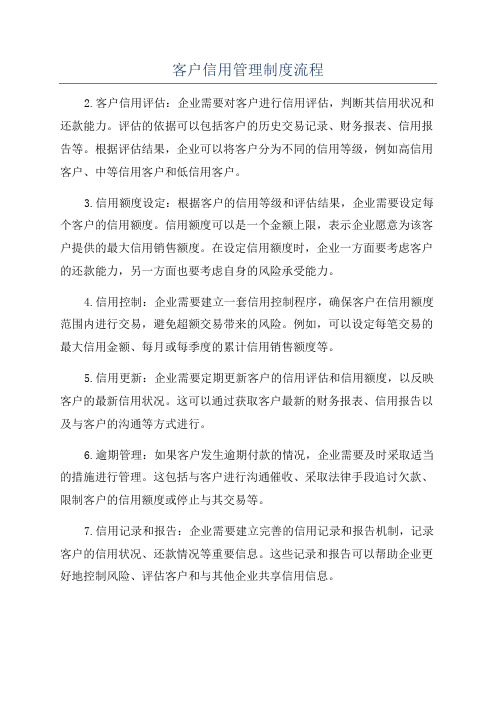 客户信用管理制度流程

2.客户信用评估：企业需要对客户进行信用评估，判断其信用状况和还款能力。评估的依据可以包括客户的历史交易记录、财务报表、信用报告等。根据评估结果，企业可以将客户分为不同的信用等级，例如高信用客户、中等信用客户和低信用客户。

3.信用额度设定：根据客户的信用等级和评估结果，企业需要设定每个客户的信用额度。信用额度可以是一个金额上限，表示企业愿意为该客户提供的最大信用销售额度。在设定信用额度时，企业一方面要考虑客户的还款能力，另一方面也要考虑自身的风险承受能力。

4.信用控制：企业需要建立一套信用控制程序，确保客户在信用额度范围内进行交易，避免超额交易带来的风险。例如，可以设定每笔交易的最大信用金额、每月或每季度的累计信用销售额度等。

5.信用更新：企业需要定期更新客户的信用评估和信用额度，以反映客户的最新信用状况。这可以通过获取客户最新的财务报表、信用报告以及与客户的沟通等方式进行。

6.逾期管理：如果客户发生逾期付款的情况，企业需要及时采取适当的措施进行管理。这包括与客户进行沟通催收、采取法律手段追讨欠款、限制客户的信用额度或停止与其交易等。

7.信用记录和报告：企业需要建立完善的信用记录和报告机制，记录客户的信用状况、还款情况等重要信息。这些记录和报告可以帮助企业更好地控制风险、评估客户和与其他企业共享信用信息。